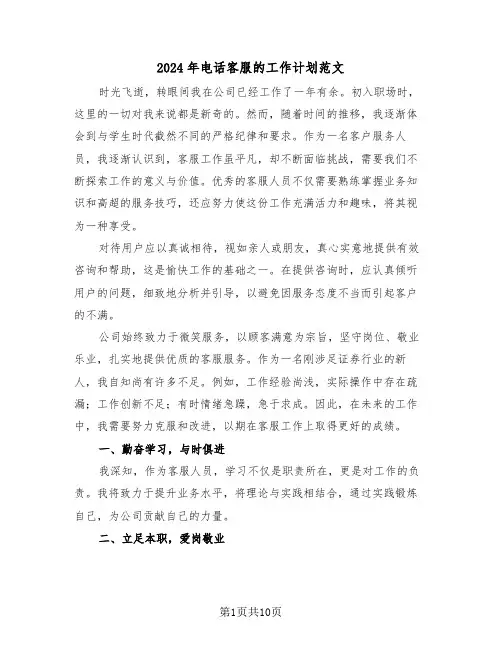 2024年电话客服的工作计划范文

时光飞逝，转眼间我在公司已经工作了一年有余。初入职场时，这里的一切对我来说都是新奇的。然而，随着时间的推移，我逐渐体会到与学生时代截然不同的严格纪律和要求。作为一名客户服务人员，我逐渐认识到，客服工作虽平凡，却不断面临挑战，需要我们不断探索工作的意义与价值。优秀的客服人员不仅需要熟练掌握业务知识和高超的服务技巧，还应努力使这份工作充满活力和趣味，将其视为一种享受。

对待用户应以真诚相待，视如亲人或朋友，真心实意地提供有效咨询和帮助，这是愉快工作的基础之一。在提供咨询时，应认真倾听用户的问题，细致地分析并引导，以避免因服务态度不当而引起客户的不满。

公司始终致力于微笑服务，以顾客满意为宗旨，坚守岗位、敬业乐业，扎实地提供优质的客服服务。作为一名刚涉足证券行业的新人，我自知尚有许多不足。例如，工作经验尚浅，实际操作中存在疏漏；工作创新不足；有时情绪急躁，急于求成。因此，在未来的工作中，我需要努力克服和改进，以期在客服工作上取得更好的成绩。

一、勤奋学习，与时俱进

我深知，作为客服人员，学习不仅是职责所在，更是对工作的负责。我将致力于提升业务水平，将理论与实践相结合，通过实践锻炼自己，为公司贡献自己的力量。

二、立足本职，爱岗敬业

第1页共10页